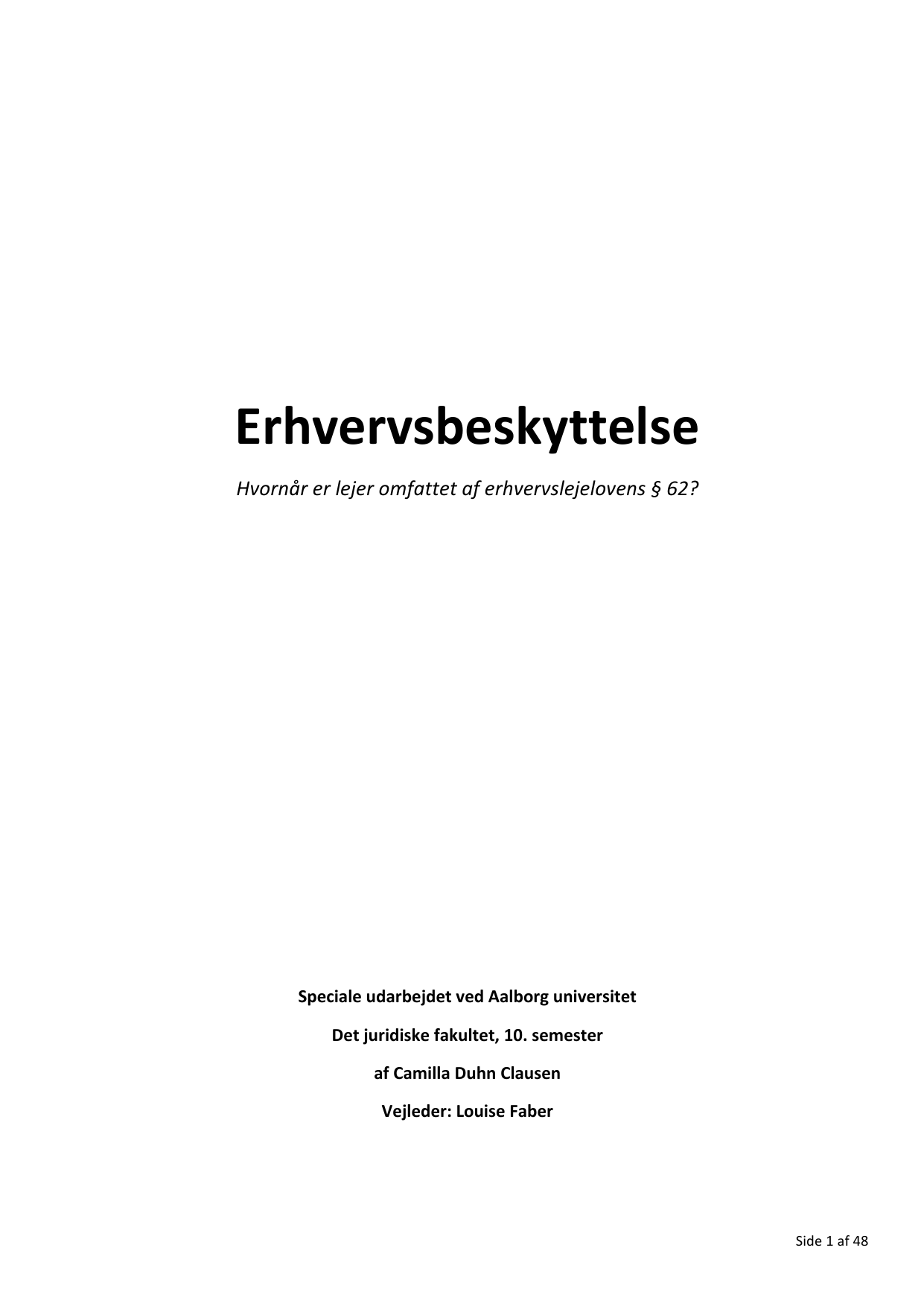 Erhvervsbeskyttelse

Hvornår er lejer omfattet af erhvervslejelovens § 62?

Speciale udarbejdet ved Aalborg universitet

Det juridiske fakultet, 10. semester

af Camilla Duhn Clausen

Vejleder: Louise Faber

Side 1 af 48